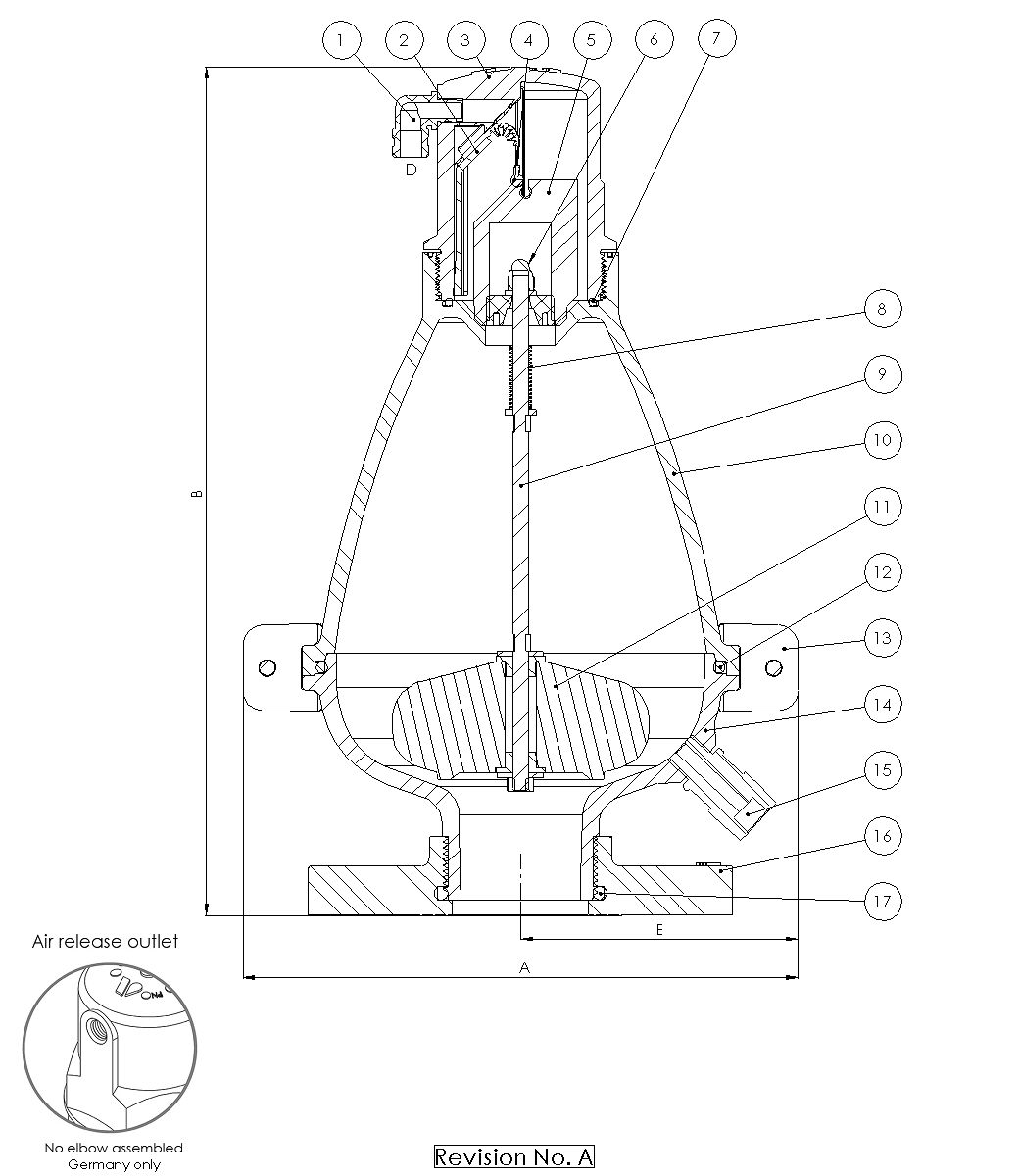 1
2
3
4
5
6
7
D
8
9
10
B
11
12
13
14
15
16
17
E
A
Air release outlet
No elbow assembled
Germany only
Revision No. A